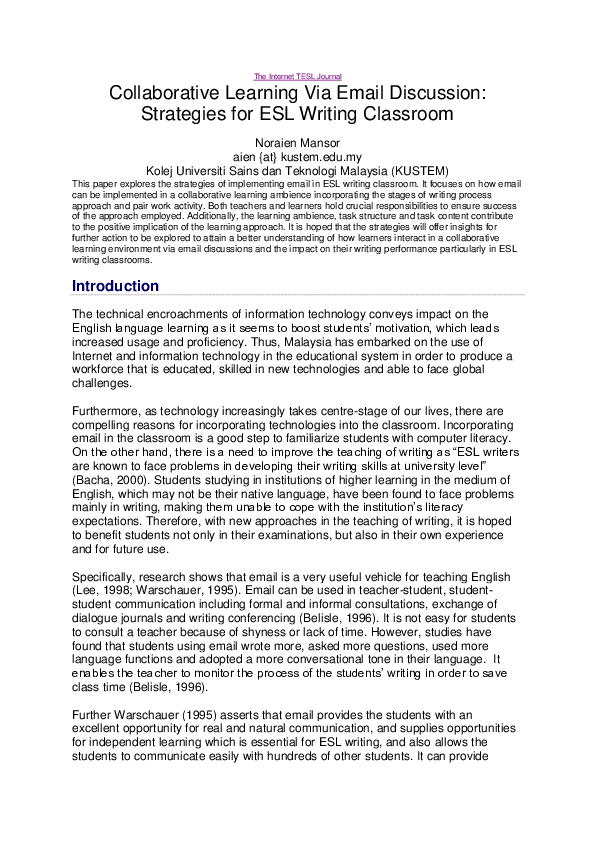 The Internet TESL Journal

Collaborative Learning Via Email Discussion: Strategies for ESL Writing Classroom

Noraien Mansor
aien {at} kustem.edu.my
Kolej Universiti Sains dan Teknologi Malaysia (KUSTEM)

This paper explores the strategies of implementing email in ESL writing classroom. It focuses on how email can be implemented in a collaborative learning ambience incorporating the stages of writing process approach and pair work activity. Both teachers and learners hold crucial responsibilities to ensure success of the approach employed. Additionally, the learning ambience, task structure and task content contribute to the positive implication of the learning approach. It is hoped that the strategies will offer insights for further action to be explored to attain a better understanding of how learners interact in a collaborative learning environment via email discussions and the impact on their writing performance particularly in ESL writing classrooms.

Introduction

The technical encroachments of information technology conveys impact on the English language learning as it seems to boost students' motivation, which leads increased usage and proficiency. Thus, Malaysia has embarked on the use of Internet and information technology in the educational system in order to produce a workforce that is educated, skilled in new technologies and able to face global challenges.

Furthermore, as technology increasingly takes centre-stage of our lives, there are compelling reasons for incorporating technologies into the classroom. Incorporating email in the classroom is a good step to familiarize students with computer literacy. On the other hand, there is a need to improve the teaching of writing as "ESL writers are known to face problems in developing their writing skills at university level" (Bacha, 2000). Students studying in institutions of higher learning in the medium of English, which may not be their native language, have been found to face problems mainly in writing, making them unable to cope with the institution's literacy expectations. Therefore, with new approaches in the teaching of writing, it is hoped to benefit students not only in their examinations, but also in their own experience and for future use.

Specifically, research shows that email is a very useful vehicle for teaching English (Lee, 1998; Warschauer, 1995). Email can be used in teacher-student, student-student communication including formal and informal consultations, exchange of dialogue journals and writing conferencing (Belisle, 1996). It is not easy for students to consult a teacher because of shyness or lack of time. However, studies have found that students using email wrote more, asked more questions, used more language functions and adopted a more conversational tone in their language. It enables the teacher to monitor the process of the students' writing in order to save class time (Belisle, 1996).

Further Warschauer (1995) asserts that email provides the students with an excellent opportunity for real and natural communication, and supplies opportunities for independent learning which is essential for ESL writing, and also allows the students to communicate easily with hundreds of other students. It can provide